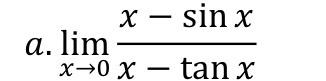 $a. \lim_{x \to 0} \frac{x - \sin x}{x - \tan x}$